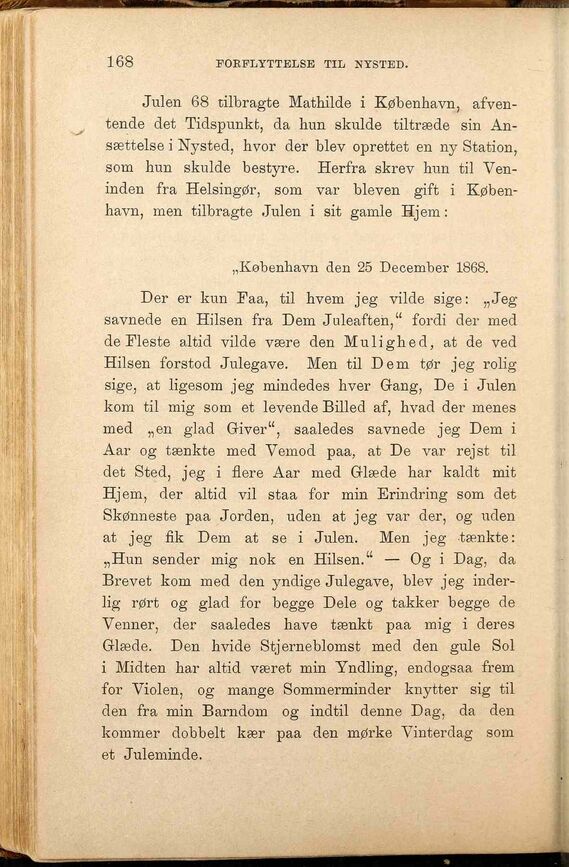 168 FORFLYTTELSE TIL NYSTED.

Julen 68 tilbragte Mathilde i København, afventende det Tidspunkt, da hun skulde tiltræde sin Ansættelse i Nysted, hvor der blev oprettet en ny Station, som hun skulde bestyre. Herfra skrev hun til Veninden fra Helsingør, som var bleven gift i København, men tilbragte Julen i sit gamle Hjem:

„København den 25 December 1868.

Der er kun Faa, til hvem jeg vilde sige: „Jeg savnede en Hilsen fra Dem Juleaften,“ fordi der med de Fleste altid vilde være den Mulighed, at de ved Hilsen forstod Julegave. Men til Dem tør jeg rolig sige, at ligesom jeg mindedes hver Gang, De i Julen kom til mig som et levende Billed af, hvad der menes med „en glad Giver“, saaledes savnede jeg Dem i Aar og tænkte med Vemod paa, at De var rejst til det Sted, jeg i flere Aar med Glæde har kaldt mit Hjem, der altid vil staa for min Erindring som det Skønneste paa Jorden, uden at jeg var der, og uden at jeg fik Dem at se i Julen. Men jeg tænkte: „Hun sender mig nok en Hilsen.“ — Og i Dag, da Brevet kom med den yndige Julegave, blev jeg inderlig rørt og glad for begge Dele og takker begge de Venner, der saaledes have tænkt paa mig i deres Glæde. Den hvide Stjerneblomst med den gule Sol i Midten har altid været min Yndling, endogsaa frem for Violen, og mange Sommerminder knytter sig til den fra min Barndom og indtil denne Dag, da den kommer dobbelt kær paa den mørke Vinterdag som et Juleminde.